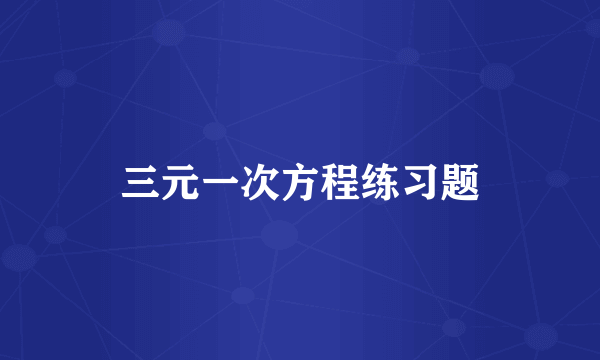 三元一次方程练习题